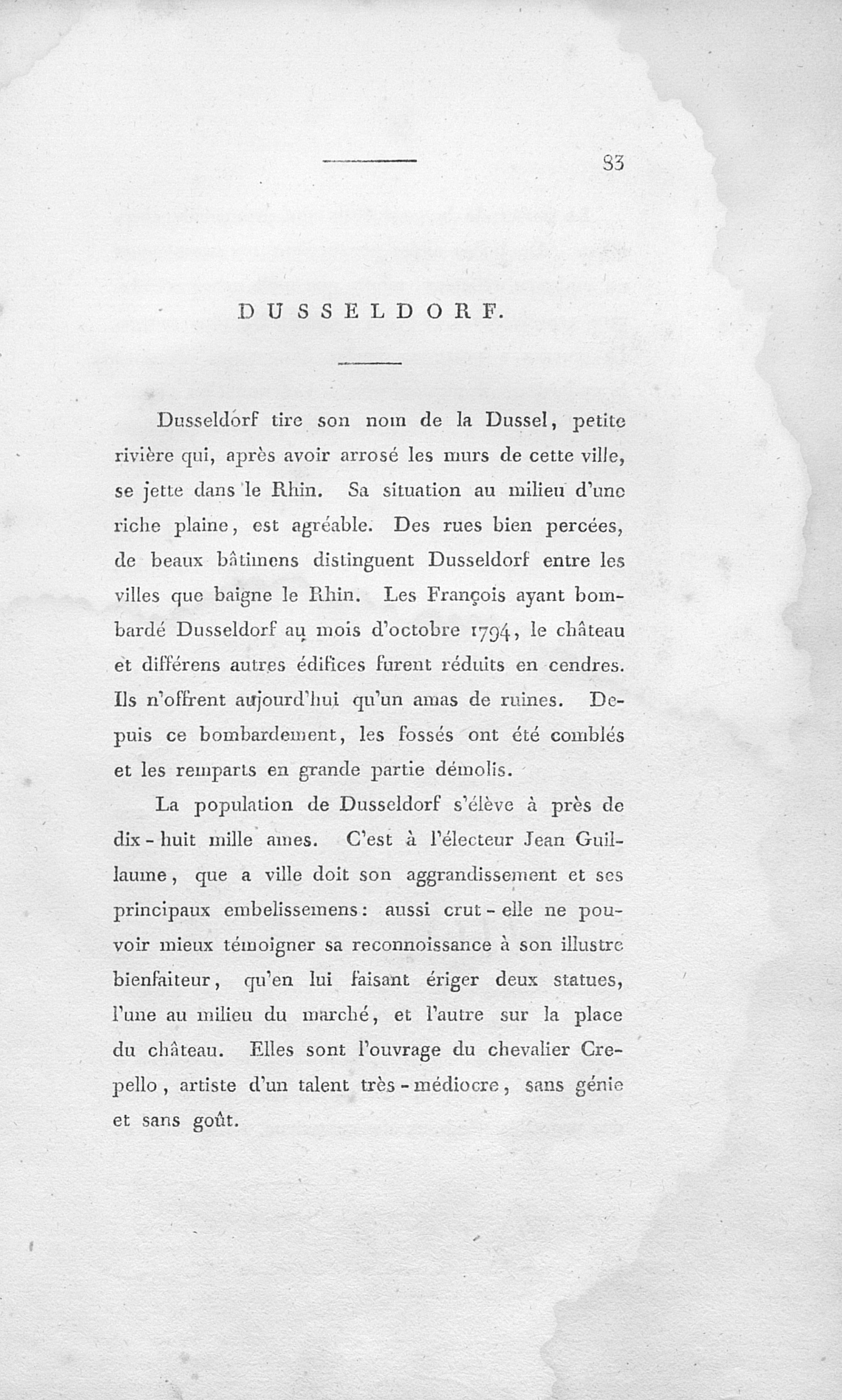 83

DUSSELDORF.

Dusseldorf tire son nom de la Dussel, petite rivière qui, après avoir arrosé les murs de cette ville, se jette dans le Rhin. Sa situation au milieu d'une riche plaine, est agréable. Des rues bien percées, de beaux bâtimens distinguent Dusseldorf entre les villes que baigne le Rhin. Les François ayant bombardé Dusseldorf au mois d'octobre 1794, le château et différens autres édifices furent réduits en cendres. Ils n'offrent aujourd'hui qu'un amas de ruines. Depuis ce bombardement, les fossés ont été comblés et les remparts en grande partie démolis.

La population de Dusseldorf s'élève à près de dix-huit mille ames. C'est à l'électeur Jean Guillaume, que a ville doit son aggrandissement et ses principaux embelissemens: aussi crut-elle ne pouvoir mieux témoigner sa reconnoissance à son illustre bienfaiteur, qu'en lui faisant ériger deux statues, l'une au milieu du marché, et l'autre sur la place du château. Elles sont l'ouvrage du chevalier Crepello, artiste d'un talent très-médiocre, sans génie et sans goût.